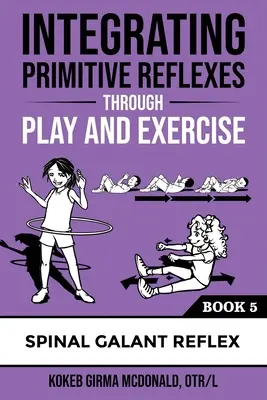 INTEGRATING PRIMITIVE REFLEXES THROUGH PLAY AND EXERCISE

BOOK 5

SPINAL GALANT REFLEX

KOKEB GIRMA MCDONALD, OTR/L